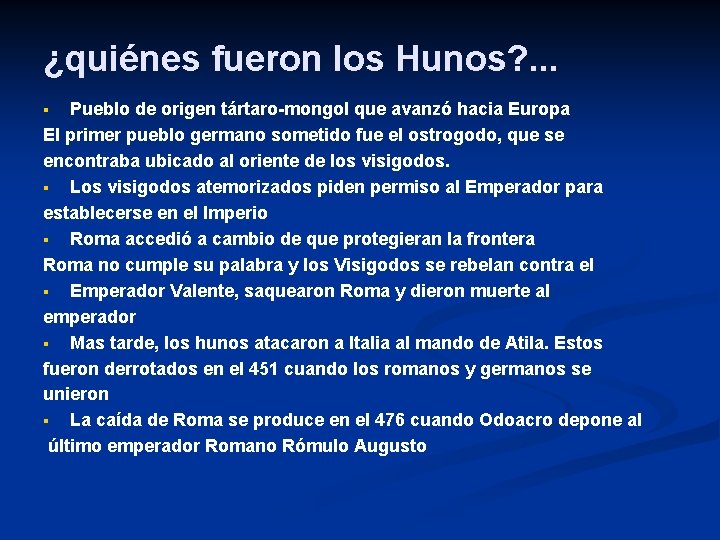 ¿quiénes fueron los Hunos?...

▪ Pueblo de origen tártaro-mongol que avanzó hacia Europa
El primer pueblo germano sometido fue el ostrogodo, que se encontraba ubicado al oriente de los visigodos.

▪ Los visigodos atemorizados piden permiso al Emperador para establecerse en el Imperio

▪ Roma accedió a cambio de que protegieran la frontera
Roma no cumple su palabra y los Visigodos se rebelan contra el

▪ Emperador Valente, saquearon Roma y dieron muerte al emperador

▪ Mas tarde, los hunos atacaron a Italia al mando de Atila. Estos fueron derrotados en el 451 cuando los romanos y germanos se unieron

▪ La caída de Roma se produce en el 476 cuando Odoacro depone al último emperador Romano Rómulo Augusto